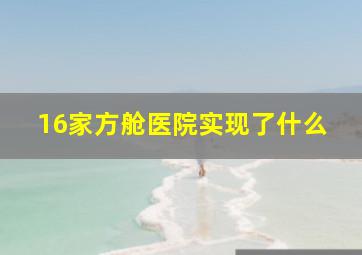 16家方舱医院实现了什么